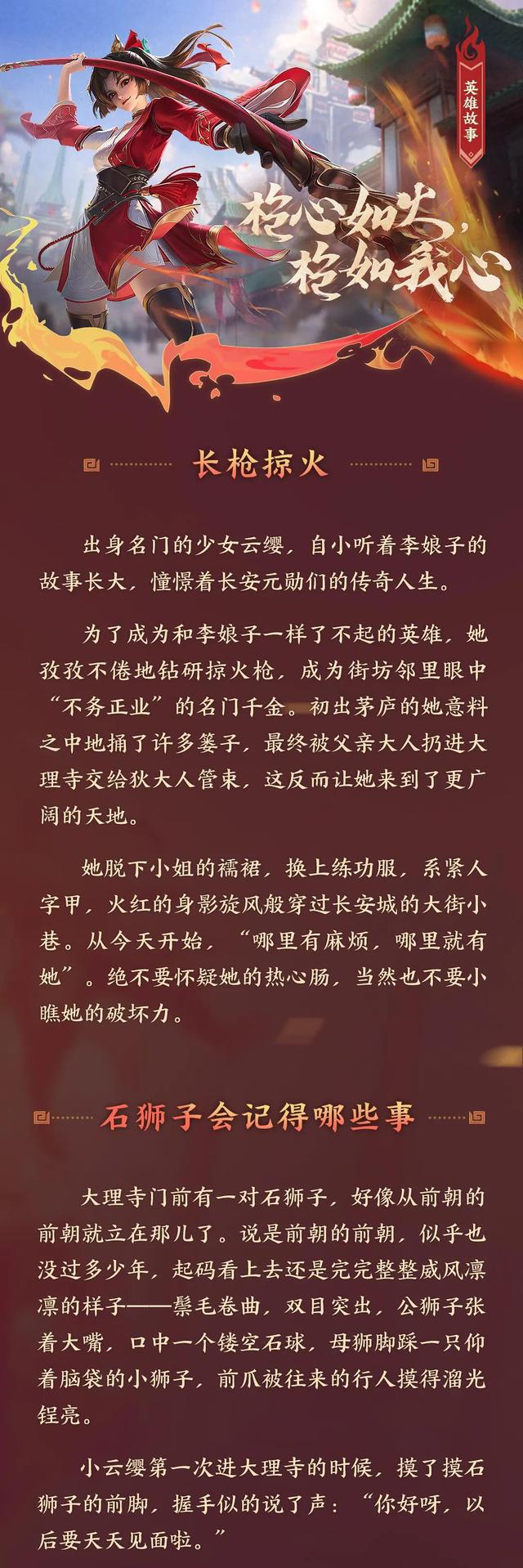 英雄故事

枪心如火，枪如我心

长枪掠火

出身名门的少女云缨，自小听着李娘子的故事长大，憧憬着长安元勋们的传奇人生。

为了成为和李娘子一样了不起的英雄，她孜孜不倦地钻研掠火枪，成为街坊邻里眼中“不务正业”的名门千金。初出茅庐的她意料之中地捅了许多篓子，最终被父亲大人扔进大理寺交给狄大人管束，这反而让她来到了更广阔的天地。

她脱下小姐的襦裙，换上练功服，系紧人字甲，火红的身影旋风般穿过长安城的大街小巷。从今天开始，“哪里有麻烦，哪里就有她”。绝不要怀疑她的热心肠，当然也不要小瞧她的破坏力。

石狮子会记得哪些事

大理寺门前有一对石狮子，好像从前朝的前朝就立在那儿了。说是前朝的前朝，似乎也没过多少年，起码看上去还是完完整整威风凛凛的样子——鬃毛卷曲，双目突出，公狮子张着大嘴，口中一个镂空石球，母狮脚踩一只仰着脑袋的小狮子，前爪被往来的行人摸得溜光锃亮。

小云缨第一次进大理寺的时候，摸了摸石狮子的前脚，握手似的说了声：“你好呀，以后要天天见面啦。”